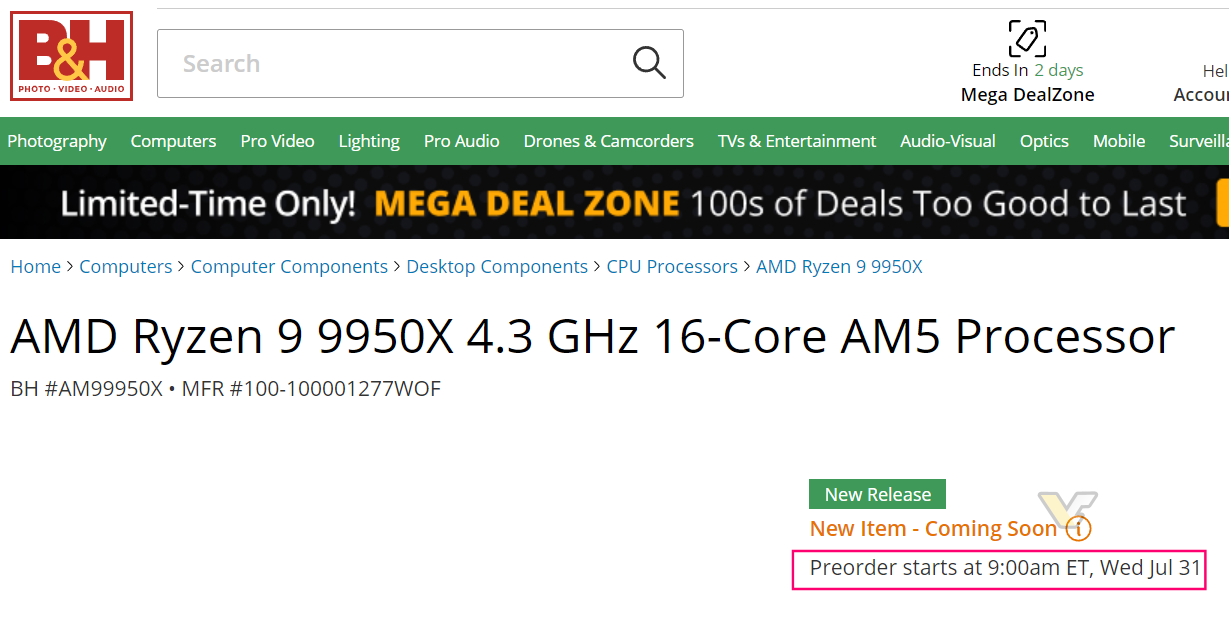 B&H
PHOTO · VIDEO · AUDIO

Search

Ends In 2 days
Mega DealZone

Hel
Accou

Photography Computers Pro Video Lighting Pro Audio Drones & Camcorders TVs & Entertainment Audio-Visual Optics Mobile Surveilla

Limited-Time Only! MEGA DEAL ZONE 100s of Deals Too Good to Last

Home > Computers > Computer Components > Desktop Components > CPU Processors > AMD Ryzen 9 9950X

AMD Ryzen 9 9950X 4.3 GHz 16-Core AM5 Processor

BH #AM99950X • MFR #100-100001277WOF

New Release

New Item - Coming Soon

Preorder starts at 9:00am ET, Wed Jul 31